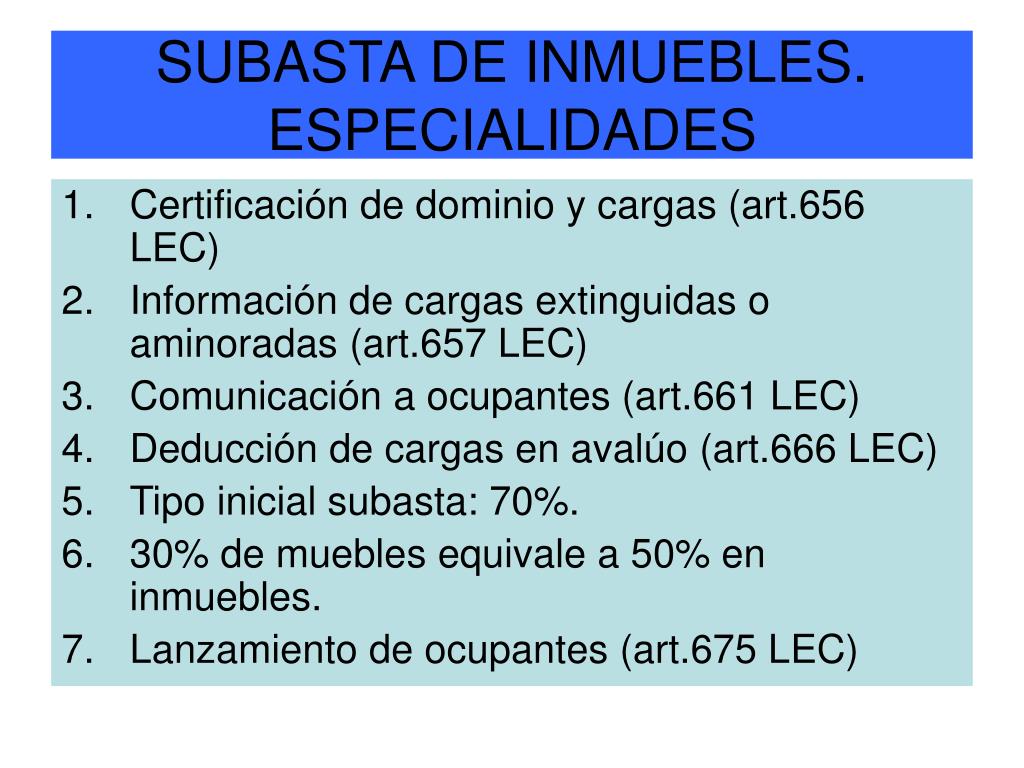 SUBASTA DE INMUEBLES. ESPECIALIDADES

1. Certificación de dominio y cargas (art.656 LEC)
2. Información de cargas extinguidas o aminoradas (art.657 LEC)
3. Comunicación a ocupantes (art.661 LEC)
4. Deducción de cargas en avalúo (art.666 LEC)
5. Tipo inicial subasta: 70%.
6. 30% de muebles equivale a 50% en inmuebles.
7. Lanzamiento de ocupantes (art.675 LEC)